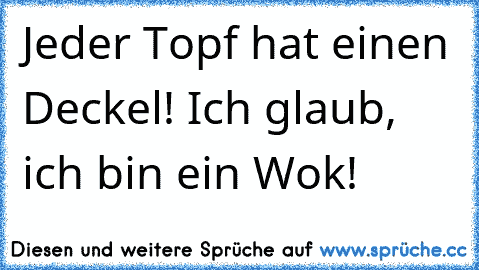 Jeder Topf hat einen Deckel! Ich glaub, ich bin ein Wok!

Diesen und weitere Sprüche auf www.sprüche.cc